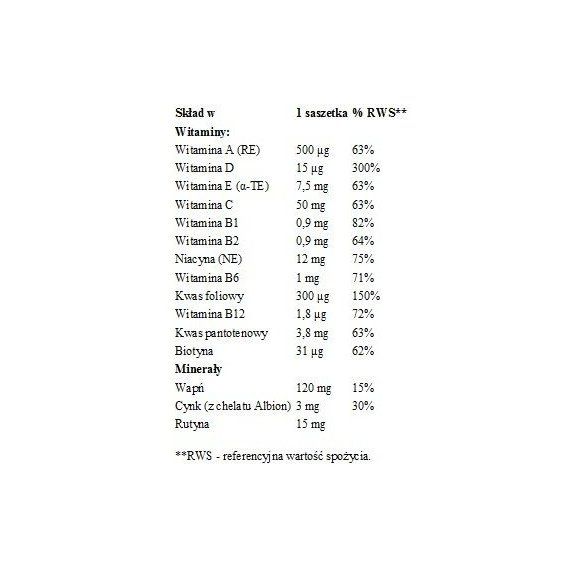 | Skład w | 1 saszetka | % RWS** |
|---|---|---|
| **Witaminy:** | | |
| Witamina A (RE) | 500 µg | 63% |
| Witamina D | 15 µg | 300% |
| Witamina E (α-TE) | 7,5 mg | 63% |
| Witamina C | 50 mg | 63% |
| Witamina B1 | 0,9 mg | 82% |
| Witamina B2 | 0,9 mg | 64% |
| Niacyna (NE) | 12 mg | 75% |
| Witamina B6 | 1 mg | 71% |
| Kwas foliowy | 300 µg | 150% |
| Witamina B12 | 1,8 µg | 72% |
| Kwas pantotenowy | 3,8 mg | 63% |
| Biotyna | 31 µg | 62% |
| **Minerały** | | |
| Wapń | 120 mg | 15% |
| Cynk (z chelatu Albion) | 3 mg | 30% |
| Rutyna | 15 mg | |

**RWS - referencyjna wartość spożycia.